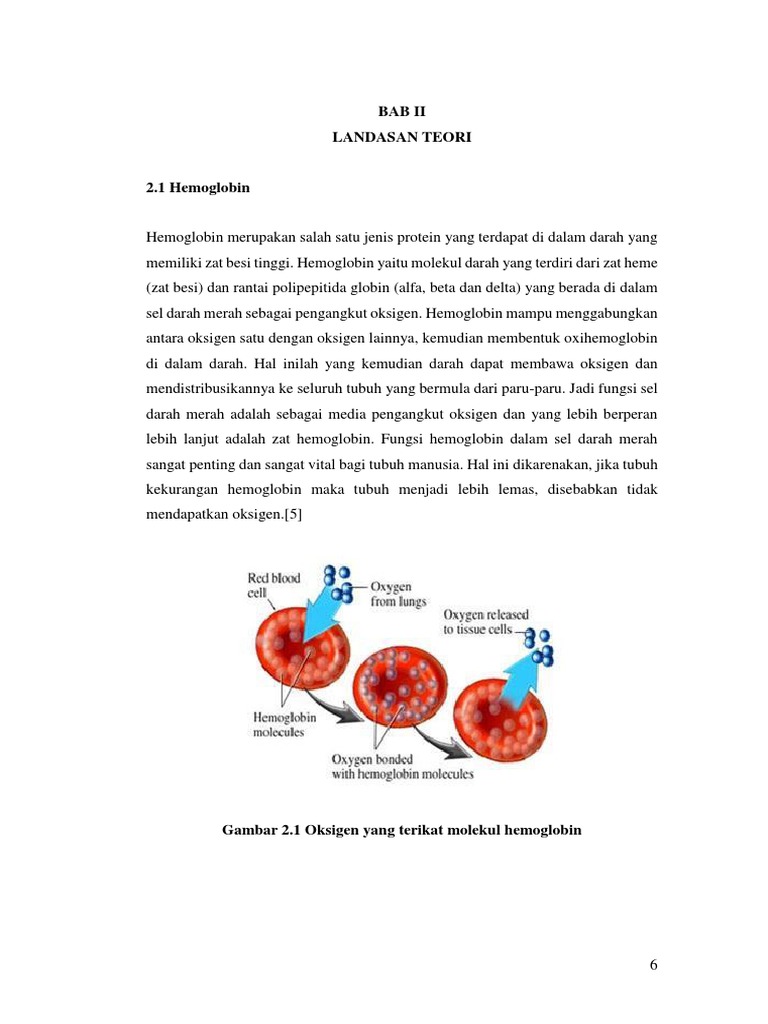 BAB II
LANDASAN TEORI

2.1 Hemoglobin

Hemoglobin merupakan salah satu jenis protein yang terdapat di dalam darah yang memiliki zat besi tinggi. Hemoglobin yaitu molekul darah yang terdiri dari zat heme (zat besi) dan rantai polipepitida globin (alfa, beta dan delta) yang berada di dalam sel darah merah sebagai pengangkut oksigen. Hemoglobin mampu menggabungkan antara oksigen satu dengan oksigen lainnya, kemudian membentuk oxihemoglobin di dalam darah. Hal inilah yang kemudian darah dapat membawa oksigen dan mendistribusikannya ke seluruh tubuh yang bermula dari paru-paru. Jadi fungsi sel darah merah adalah sebagai media pengangkut oksigen dan yang lebih berperan lebih lanjut adalah zat hemoglobin. Fungsi hemoglobin dalam sel darah merah sangat penting dan sangat vital bagi tubuh manusia. Hal ini dikarenakan, jika tubuh kekurangan hemoglobin maka tubuh menjadi lebih lemas, disebabkan tidak mendapatkan oksigen.[5]

Red blood cell
Oxygen from lungs
Oxygen released to tissue cells
Hemoglobin molecules
Oxygen bonded with hemoglobin molecules

Gambar 2.1 Oksigen yang terikat molekul hemoglobin

6